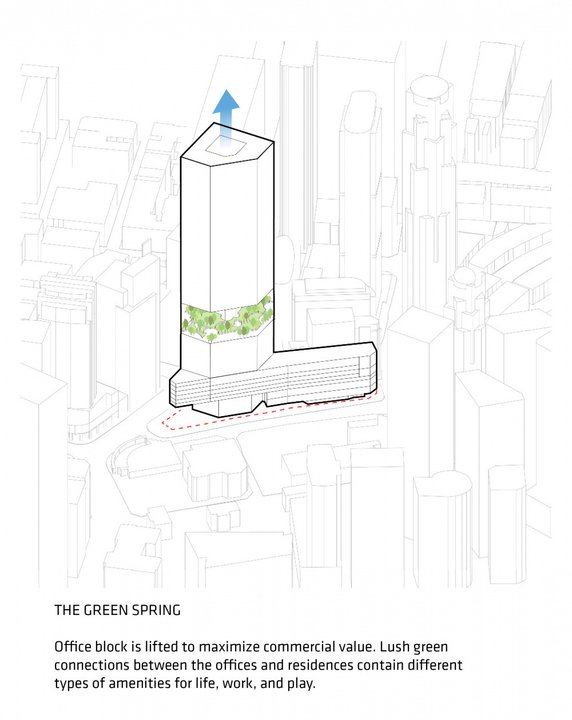 THE GREEN SPRING

Office block is lifted to maximize commercial value. Lush green connections between the offices and residences contain different types of amenities for life, work, and play.